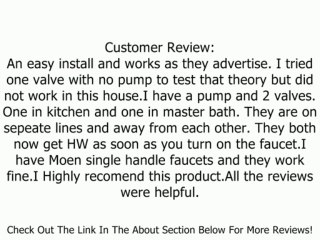 Customer Review:
An easy install and works as they advertise. I tried one valve with no pump to test that theory but did not work in this house.I have a pump and 2 valves. One in kitchen and one in master bath. They are on sepeate lines and away from each other. They both now get HW as soon as you turn on the faucet.I have Moen single handle faucets and they work fine.I Highly recomend this product.All the reviews were helpful.

Check Out The Link In The About Section Below For More Reviews!